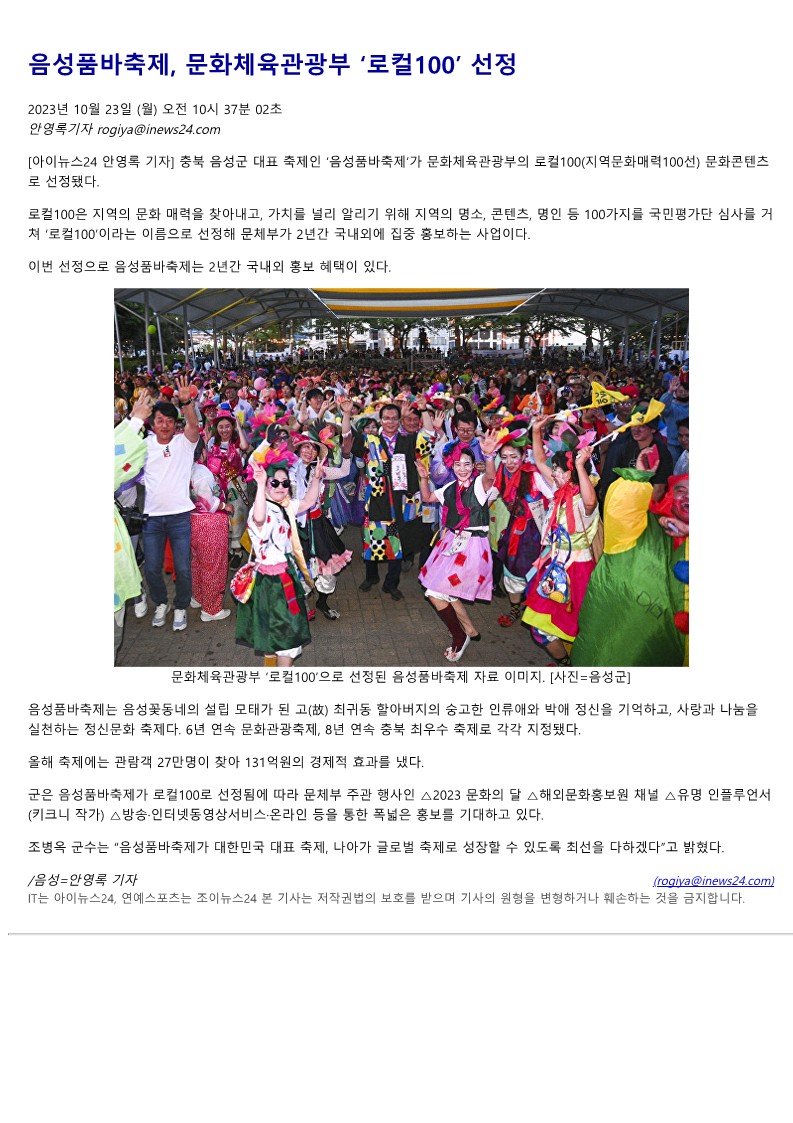 음성품바축제, 문화체육관광부 ‘로컬100’ 선정

2023년 10월 23일 (월) 오전 10시 37분 02초
안영록기자 rogiya@inews24.com

[아이뉴스24 안영록 기자] 충북 음성군 대표 축제인 ‘음성품바축제’가 문화체육관광부의 로컬100(지역문화매력100선) 문화콘텐츠로 선정됐다.

로컬100은 지역의 문화 매력을 찾아내고, 가치를 널리 알리기 위해 지역의 명소, 콘텐츠, 명인 등 100가지를 국민평가단 심사를 거쳐 ‘로컬100’이라는 이름으로 선정해 문체부가 2년간 국내외에 집중 홍보하는 사업이다.

이번 선정으로 음성품바축제는 2년간 국내외 홍보 혜택이 있다.

문화체육관광부 ‘로컬100’으로 선정된 음성품바축제 자료 이미지. [사진=음성군]

음성품바축제는 음성꽃동네의 설립 모태가 된 고(故) 최귀동 할아버지의 숭고한 인류애와 박애 정신을 기억하고, 사랑과 나눔을 실천하는 정신문화 축제다. 6년 연속 문화관광축제, 8년 연속 충북 최우수 축제로 각각 지정됐다.

올해 축제에는 관람객 27만명이 찾아 131억원의 경제적 효과를 냈다.

군은 음성품바축제가 로컬100로 선정됨에 따라 문체부 주관 행사인 △2023 문화의 달 △해외문화홍보원 채널 △유명 인플루언서(키크니 작가) △방송·인터넷동영상서비스·온라인 등을 통한 폭넓은 홍보를 기대하고 있다.

조병옥 군수는 “음성품바축제가 대한민국 대표 축제, 나아가 글로벌 축제로 성장할 수 있도록 최선을 다하겠다”고 밝혔다.

/음성=안영록 기자 (rogiya@inews24.com)
IT는 아이뉴스24, 연예스포츠는 조이뉴스24 본 기사는 저작권법의 보호를 받으며 기사의 원형을 변형하거나 훼손하는 것을 금지합니다.